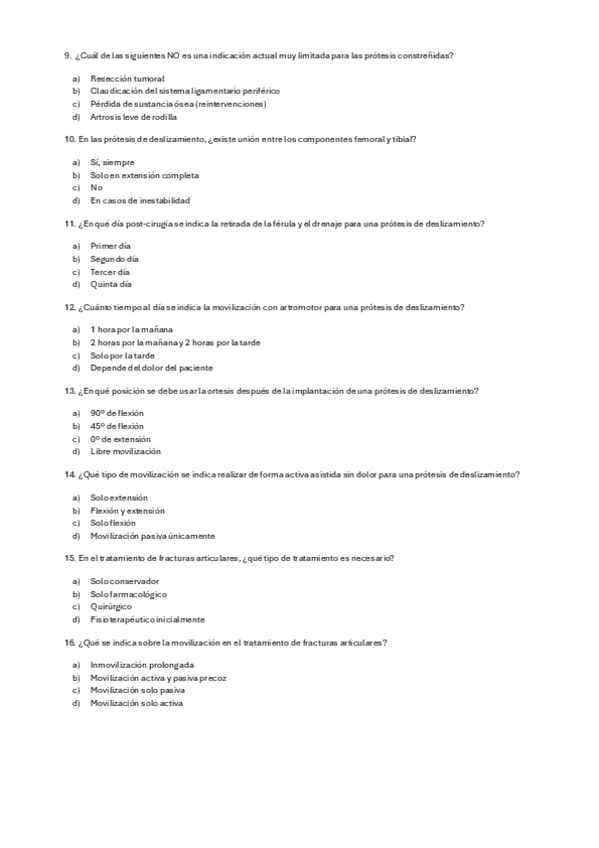 9. ¿Cuál de las siguientes NO es una indicación actual muy limitada para las prótesis constreñidas?

a) Resección tumoral
b) Claudicación del sistema ligamentario periférico
c) Pérdida de sustancia ósea (reintervenciones)
d) Artrosis leve de rodilla

10. En las prótesis de deslizamiento, ¿existe unión entre los componentes femoral y tibial?

a) Sí, siempre
b) Solo en extensión completa
c) No
d) En casos de inestabilidad

11. ¿En qué día post-cirugía se indica la retirada de la férula y el drenaje para una prótesis de deslizamiento?

a) Primer día
b) Segundo día
c) Tercer día
d) Quinta día

12. ¿Cuánto tiempo al día se indica la movilización con artromotor para una prótesis de deslizamiento?

a) 1 hora por la mañana
b) 2 horas por la mañana y 2 horas por la tarde
c) Solo por la tarde
d) Depende del dolor del paciente

13. ¿En qué posición se debe usar la ortesis después de la implantación de una prótesis de deslizamiento?

a) 90º de flexión
b) 45º de flexión
c) 0º de extensión
d) Libre movilización

14. ¿Qué tipo de movilización se indica realizar de forma activa asistida sin dolor para una prótesis de deslizamiento?

a) Solo extensión
b) Flexión y extensión
c) Solo flexión
d) Movilización pasiva únicamente

15. En el tratamiento de fracturas articulares, ¿qué tipo de tratamiento es necesario?

a) Solo conservador
b) Solo farmacológico
c) Quirúrgico
d) Fisioterapéutico inicialmente

16. ¿Qué se indica sobre la movilización en el tratamiento de fracturas articulares?

a) Inmovilización prolongada
b) Movilización activa y pasiva precoz
c) Movilización solo pasiva
d) Movilización solo activa